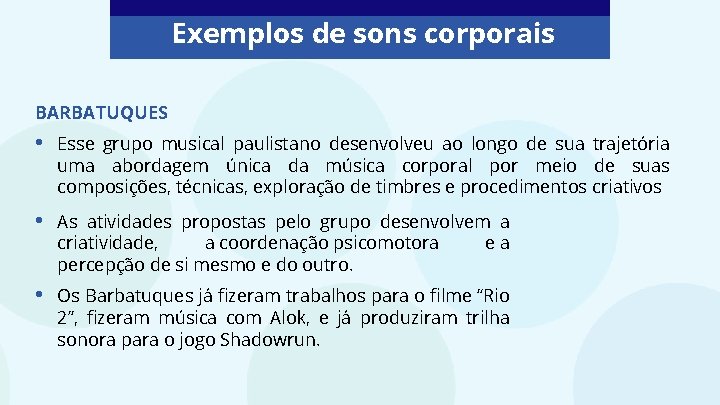 Exemplos de sons corporais

BARBATUQUES

• Esse grupo musical paulistano desenvolveu ao longo de sua trajetória uma abordagem única da música corporal por meio de suas composições, técnicas, exploração de timbres e procedimentos criativos

• As atividades propostas pelo grupo desenvolvem a criatividade, a coordenação psicomotora e a percepção de si mesmo e do outro.

• Os Barbatuques já fizeram trabalhos para o filme "Rio 2", fizeram música com Alok, e já produziram trilha sonora para o jogo Shadowrun.